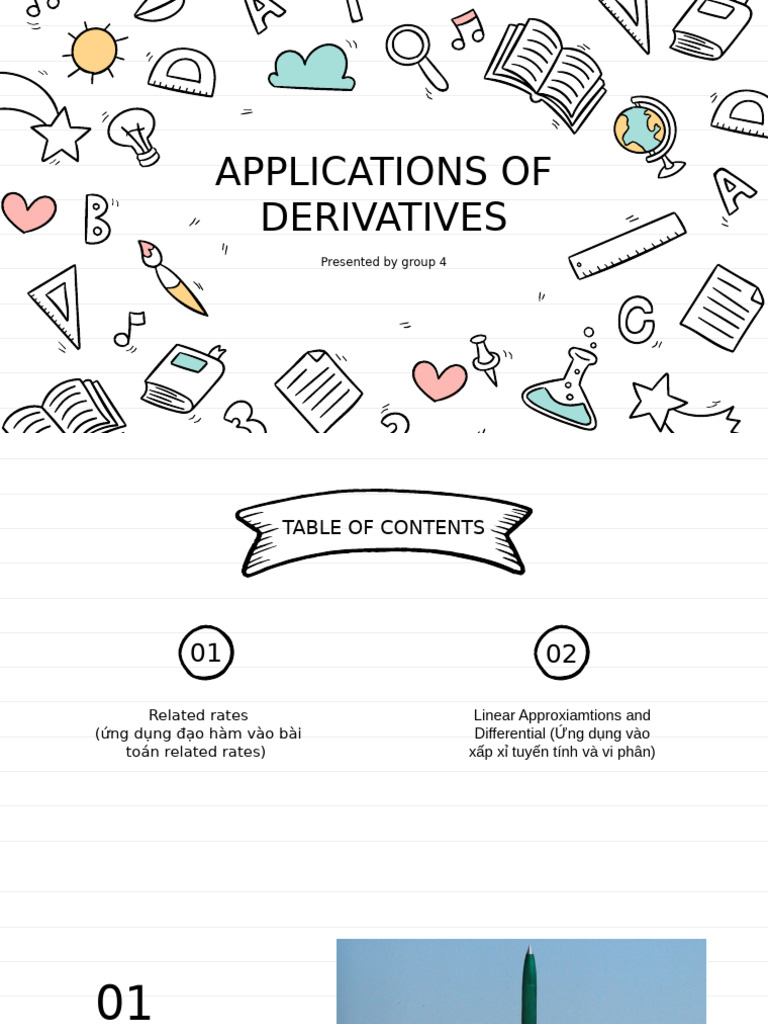 APPLICATIONS OF DERIVATIVES

Presented by group 4

TABLE OF CONTENTS

01

Related rates
(ứng dụng đạo hàm vào bài toán related rates)

02

Linear Approxiamtions and Differential (Ứng dụng vào xấp xỉ tuyến tính và vi phân)

01